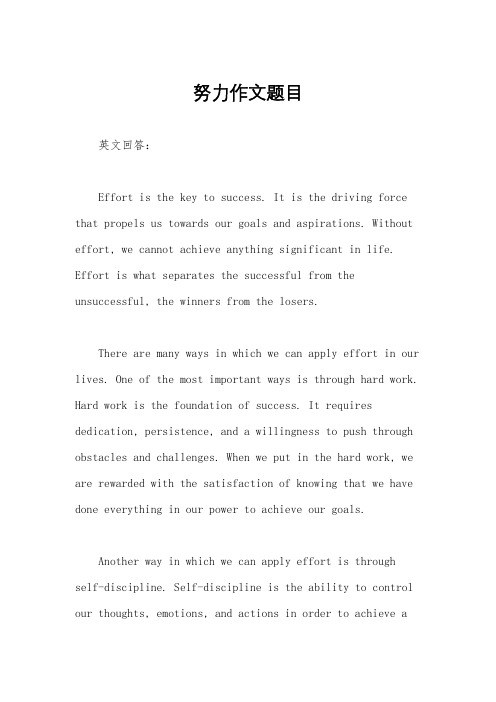 努力作文题目

英文回答：

Effort is the key to success. It is the driving force that propels us towards our goals and aspirations. Without effort, we cannot achieve anything significant in life. Effort is what separates the successful from the unsuccessful, the winners from the losers.

There are many ways in which we can apply effort in our lives. One of the most important ways is through hard work. Hard work is the foundation of success. It requires dedication, persistence, and a willingness to push through obstacles and challenges. When we put in the hard work, we are rewarded with the satisfaction of knowing that we have done everything in our power to achieve our goals.

Another way in which we can apply effort is through self-discipline. Self-discipline is the ability to control our thoughts, emotions, and actions in order to achieve a